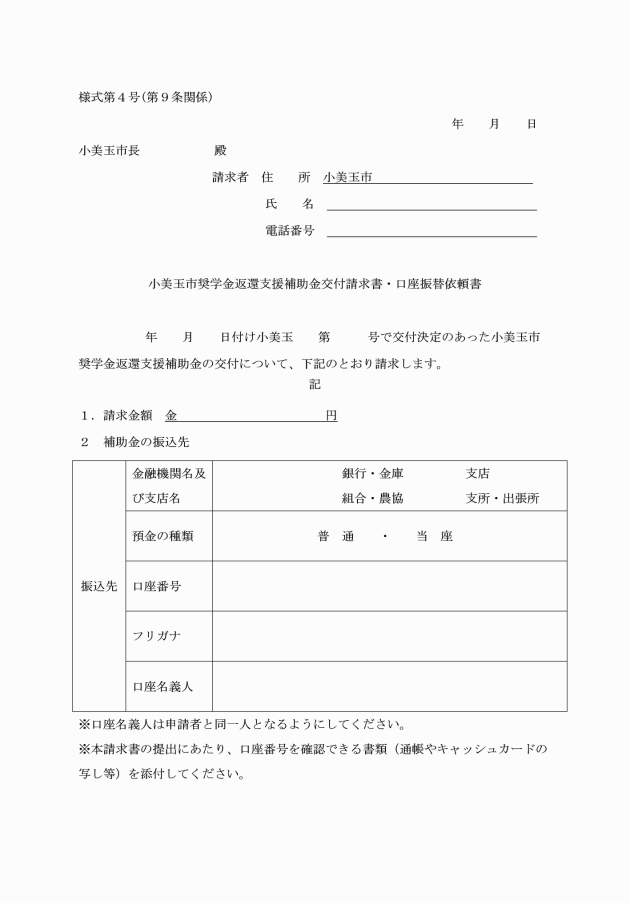 様式第４号（第９条関係）

年　　月　　日

小美玉市長　　　　　殿

請求者　住　　所　小美玉市

氏　　名

電話番号

小美玉市奨学金返還支援補助金交付請求書・口座振替依頼書

年　　月　　日付け小美玉　　第　　　号で交付決定のあった小美玉市奨学金返還支援補助金の交付について、下記のとおり請求します。

記

１．請求金額　金　　　　　　　　　円

２　補助金の振込先

| 振込先 | 金融機関名及び支店名 | 銀行・金庫　支店<br>組合・農協　支所・出張所 |
|---|---|---|
| | 預金の種類 | 普　通　・　当　座 |
| | 口座番号 | |
| | フリガナ | |
| | 口座名義人 | |

※口座名義人は申請者と同一人となるようにしてください。

※本請求書の提出にあたり、口座番号を確認できる書類（通帳やキャッシュカードの写し等）を添付してください。